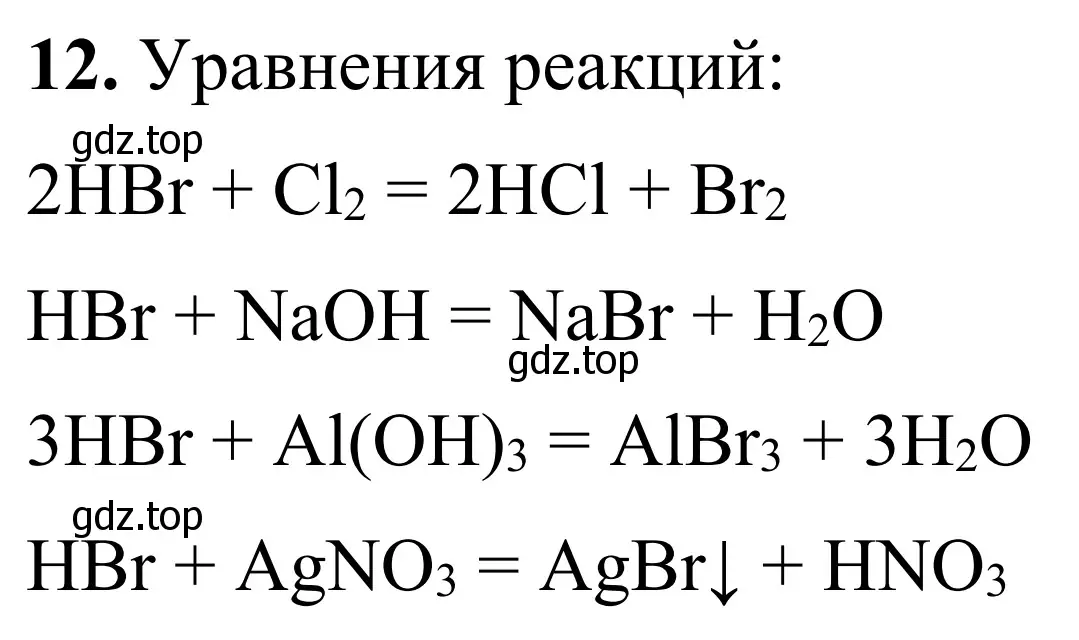 **12.** Уравнения реакций:

gdz.top

$2HBr + Cl_2 = 2HCl + Br_2$

$HBr + NaOH = NaBr + H_2O$

gdz.top

$3HBr + Al(OH)_3 = AlBr_3 + 3H_2O$

gdz.top

$HBr + AgNO_3 = AgBr\downarrow + HNO_3$